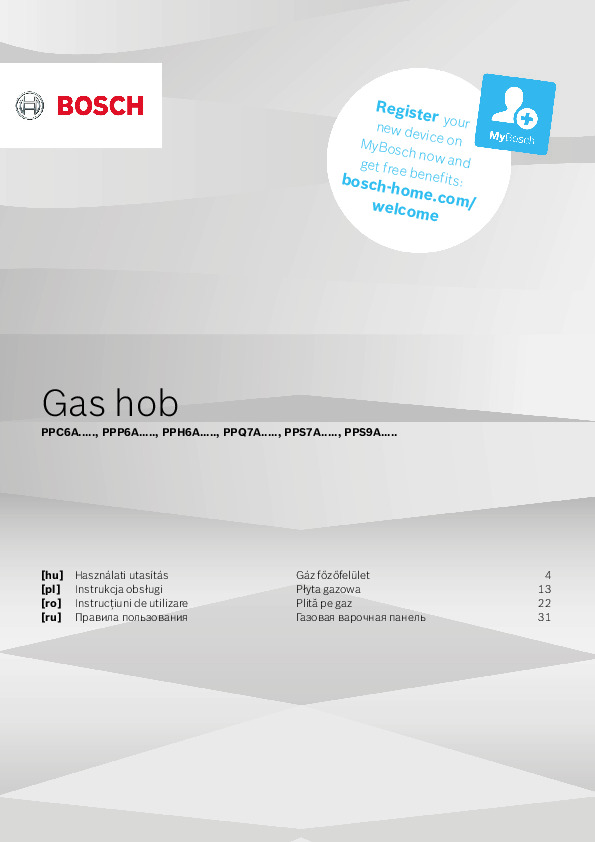 BOSCH

Register your new device on MyBosch now and get free benefits: bosch-home.com/welcome

MyBosch

Gas hob

PPC6A....., PPP6A....., PPH6A....., PPQ7A....., PPS7A....., PPS9A.....

| | | | |
|---|---|---|---|
| [hu] | Használati utasítás | Gáz főzőfelület | 4 |
| [pl] | Instrukcja obsługi | Płyta gazowa | 13 |
| [ro] | Instrucțiuni de utilizare | Plită pe gaz | 22 |
| [ru] | Правила пользования | Газовая варочная панель | 31 |